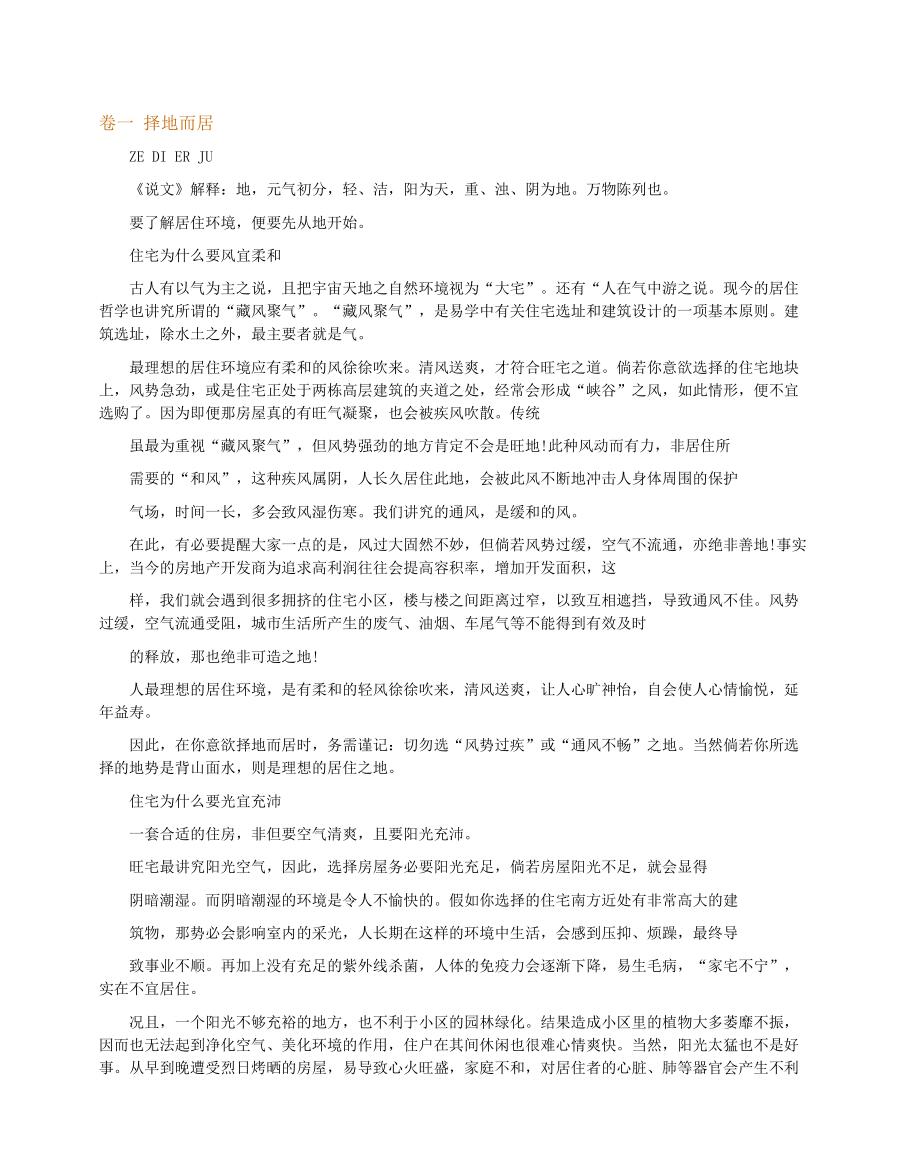 卷一 择地而居

ZE DI ER JU

《说文》解释：地，元气初分，轻、洁，阳为天，重、浊、阴为地。万物陈列也。

要了解居住环境，便要先从地开始。

住宅为什么要风宜柔和

古人有以气为主之说，且把宇宙天地之自然环境视为“大宅”。还有“人在气中游之说。现今的居住哲学也讲究所谓的“藏风聚气”。“藏风聚气”，是易学中有关住宅选址和建筑设计的一项基本原则。建筑选址，除水土之外，最主要者就是气。

最理想的居住环境应有柔和的风徐徐吹来。清风送爽，才符合旺宅之道。倘若你意欲选择的住宅地块上，风势急劲，或是住宅正处于两栋高层建筑的夹道之处，经常会形成“峡谷”之风，如此情形，便不宜选购了。因为即便那房屋真的有旺气凝聚，也会被疾风吹散。传统

虽最为重视“藏风聚气”，但风势强劲的地方肯定不会是旺地!此种风动而有力，非居住所

需要的“和风”，这种疾风属阴，人长久居住此地，会被此风不断地冲击人身体周围的保护

气场，时间一长，多会致风湿伤寒。我们讲究的通风，是缓和的风。

在此，有必要提醒大家一点的是，风过大固然不妙，但倘若风势过缓，空气不流通，亦绝非善地!事实上，当今的房地产开发商为追求高利润往往会提高容积率，增加开发面积，这

样，我们就会遇到很多拥挤的住宅小区，楼与楼之间距离过窄，以致互相遮挡，导致通风不佳。风势过缓，空气流通受阻，城市生活所产生的废气、油烟、车尾气等不能得到有效及时

的释放，那也绝非可造之地!

人最理想的居住环境，是有柔和的轻风徐徐吹来，清风送爽，让人心旷神怡，自会使人心情愉悦，延年益寿。

因此，在你意欲择地而居时，务需谨记：切勿选“风势过疾”或“通风不畅”之地。当然倘若你所选择的地势是背山面水，则是理想的居住之地。

住宅为什么要光宜充沛

一套合适的住房，非但要空气清爽，且要阳光充沛。

旺宅最讲究阳光空气，因此，选择房屋务必要阳光充足，倘若房屋阳光不足，就会显得

阴暗潮湿。而阴暗潮湿的环境是令人不愉快的。假如你选择的住宅南方近处有非常高大的建

筑物，那势必会影响室内的采光，人长期在这样的环境中生活，会感到压抑、烦躁，最终导

致事业不顺。再加上没有充足的紫外线杀菌，人体的免疫力会逐渐下降，易生毛病，“家宅不宁”，实在不宜居住。

况且，一个阳光不够充裕的地方，也不利于小区的园林绿化。结果造成小区里的植物大多萎靡不振，因而也无法起到净化空气、美化环境的作用，住户在其间休闲也很难心情爽快。当然，阳光太猛也不是好事。从早到晚遭受烈日烤晒的房屋，易导致心火旺盛，家庭不和，对居住者的心脏、肺等器官会产生不利